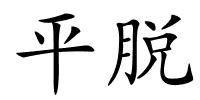 平脱